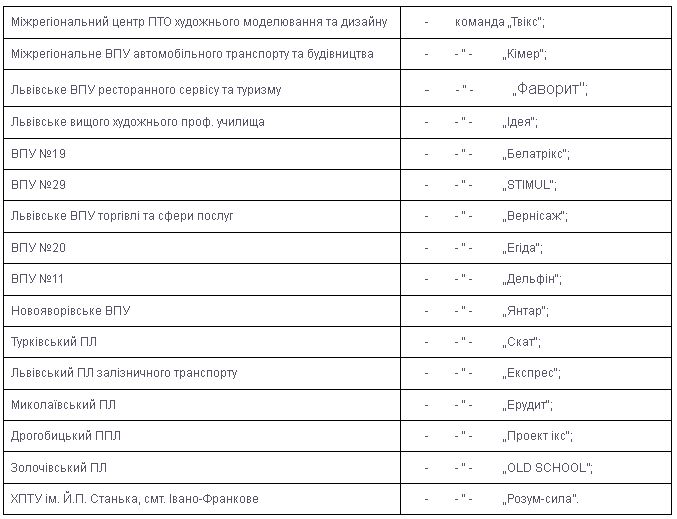 | | |
|---|---|
| Міжрегіональний центр ПТО художнього моделювання та дизайну | - команда „Твікс"; |
| Міжрегіональне ВПУ автомобільного транспорту та будівництва | - - " - „Кімер"; |
| Львівське ВПУ ресторанного сервісу та туризму | - - " - „Фаворит"; |
| Львівське вищого художнього проф. училища | - - " - „Ідея"; |
| ВПУ №19 | - - " - „Белатрікс"; |
| ВПУ №29 | - - " - „STIMUL"; |
| Львівське ВПУ торгівлі та сфери послуг | - - " - „Вернісаж"; |
| ВПУ №20 | - - " - „Егіда"; |
| ВПУ №11 | - - " - „Дельфін"; |
| Новояворівське ВПУ | - - " - „Янтар"; |
| Турківський ПЛ | - - " - „Скат"; |
| Львівський ПЛ залізничного транспорту | - - " - „Експрес"; |
| Миколаївський ПЛ | - - " - „Ерудит"; |
| Дрогобицький ППЛ | - - " - „Проект ікс"; |
| Золочівський ПЛ | - - " - „OLD SCHOOL"; |
| ХПТУ ім. Й.П. Станька, смт. Івано-Франкове | - - " - „Розум-сила". |